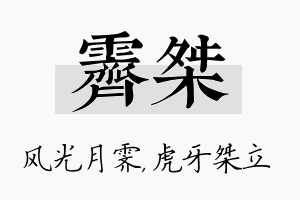 霁桀

风光月霁,虎牙桀立